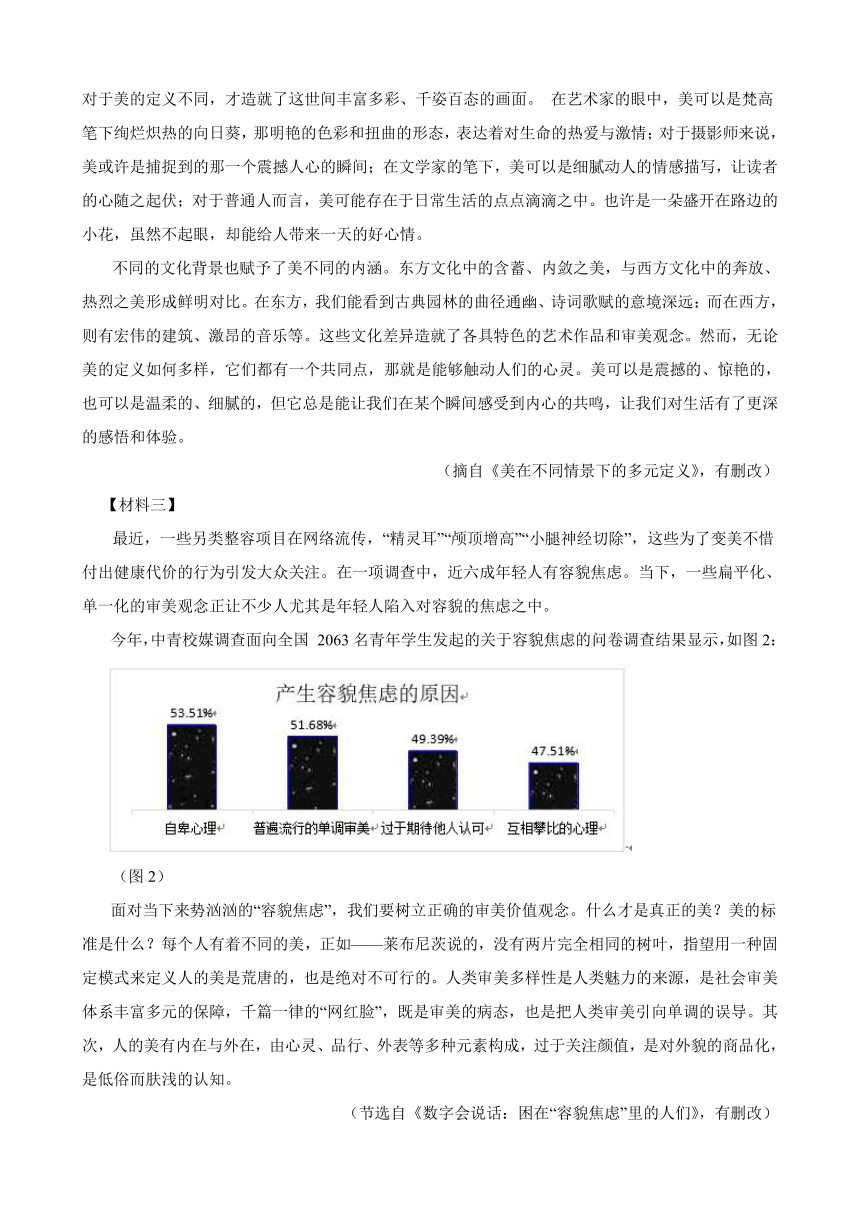 对于美的定义不同，才造就了这世间丰富多彩、千姿百态的画面。 在艺术家的眼中，美可以是梵高笔下绚烂炽热的向日葵，那明艳的色彩和扭曲的形态，表达着对生命的热爱与激情；对于摄影师来说，美或许是捕捉到的那一个震撼人心的瞬间；在文学家的笔下，美可以是细腻动人的情感描写，让读者的心随之起伏；对于普通人而言，美可能存在于日常生活的点点滴滴之中。也许是一朵盛开在路边的小花，虽然不起眼，却能给人带来一天的好心情。

不同的文化背景也赋予了美不同的内涵。东方文化中的含蓄、内敛之美，与西方文化中的奔放、热烈之美形成鲜明对比。在东方，我们能看到古典园林的曲径通幽、诗词歌赋的意境深远；而在西方，则有宏伟的建筑、激昂的音乐等。这些文化差异造就了各具特色的艺术作品和审美观念。然而，无论美的定义如何多样，它们都有一个共同点，那就是能够触动人们的心灵。美可以是震撼的、惊艳的，也可以是温柔的、细腻的，但它总是能让我们在某个瞬间感受到内心的共鸣，让我们对生活有了更深的感悟和体验。

（摘自《美在不同情景下的多元定义》，有删改）

【材料三】

最近，一些另类整容项目在网络流传，“精灵耳”“颅顶增高”“小腿神经切除”，这些为了变美不惜付出健康代价的行为引发大众关注。在一项调查中，近六成年轻人有容貌焦虑。当下，一些扁平化、单一化的审美观念正让不少人尤其是年轻人陷入对容貌的焦虑之中。

今年，中青校媒调查面向全国 2063 名青年学生发起的关于容貌焦虑的问卷调查结果显示，如图 2：

产生容貌焦虑的原因

53.51%
51.68%
49.39%
47.51%

自卑心理
普遍流行的单调审美
过于期待他人认可
互相攀比的心理

（图 2）

面对当下来势汹汹的“容貌焦虑”，我们要树立正确的审美价值观念。什么才是真正的美？美的标准是什么？每个人有着不同的美，正如——莱布尼茨说的，没有两片完全相同的树叶，指望用一种固定模式来定义人的美是荒唐的，也是绝对不可行的。人类审美多样性是人类魅力的来源，是社会审美体系丰富多元的保障，千篇一律的“网红脸”，既是审美的病态，也是把人类审美引向单调的误导。其次，人的美有内在与外在，由心灵、品行、外表等多种元素构成，过于关注颜值，是对外貌的商品化，是低俗而肤浅的认知。

（节选自《数字会说话：困在“容貌焦虑”里的人们》，有删改）